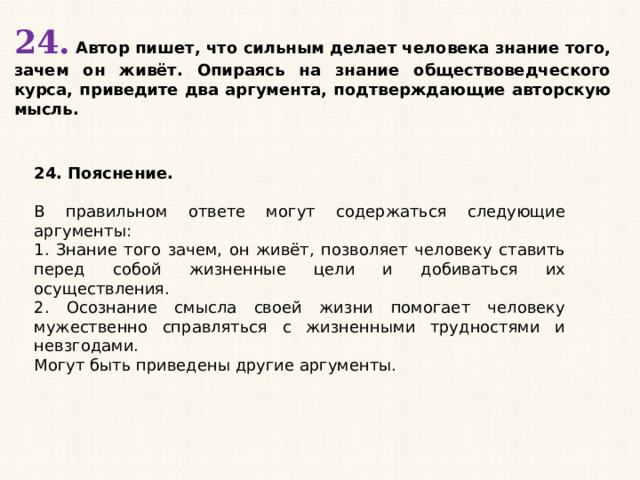 24. Автор пишет, что сильным делает человека знание того, зачем он живёт. Опираясь на знание обществоведческого курса, приведите два аргумента, подтверждающие авторскую мысль.

24. Пояснение.

В правильном ответе могут содержаться следующие аргументы:
1. Знание того зачем, он живёт, позволяет человеку ставить перед собой жизненные цели и добиваться их осуществления.
2. Осознание смысла своей жизни помогает человеку мужественно справляться с жизненными трудностями и невзгодами.
Могут быть приведены другие аргументы.